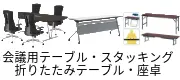 会議用テーブル・スタッキング
折りたたみテーブル・座卓